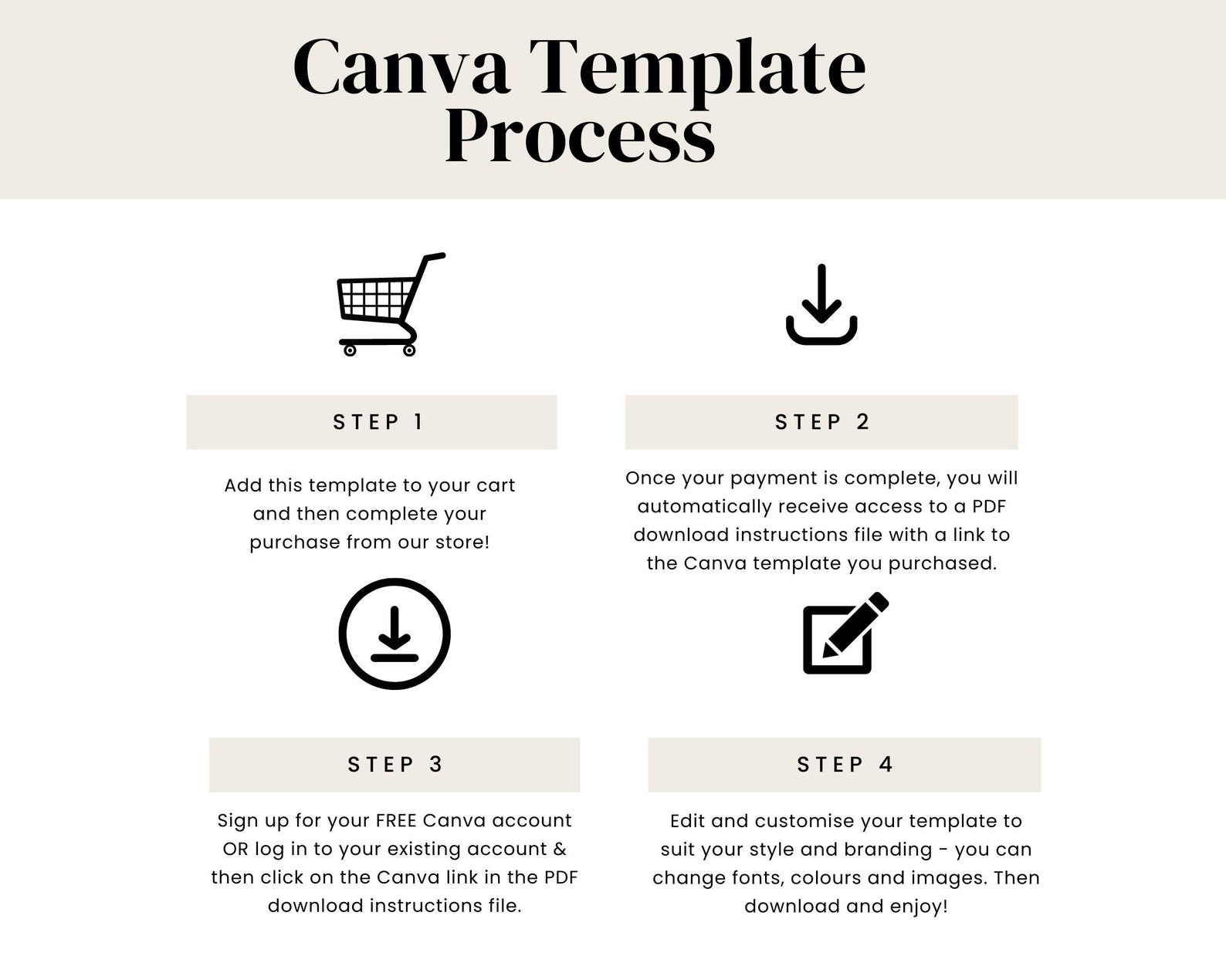 Canva Template Process

STEP 1

Add this template to your cart and then complete your purchase from our store!

STEP 2

Once your payment is complete, you will automatically receive access to a PDF download instructions file with a link to the Canva template you purchased.

STEP 3

Sign up for your FREE Canva account OR log in to your existing account & then click on the Canva link in the PDF download instructions file.

STEP 4

Edit and customise your template to suit your style and branding - you can change fonts, colours and images. Then download and enjoy!